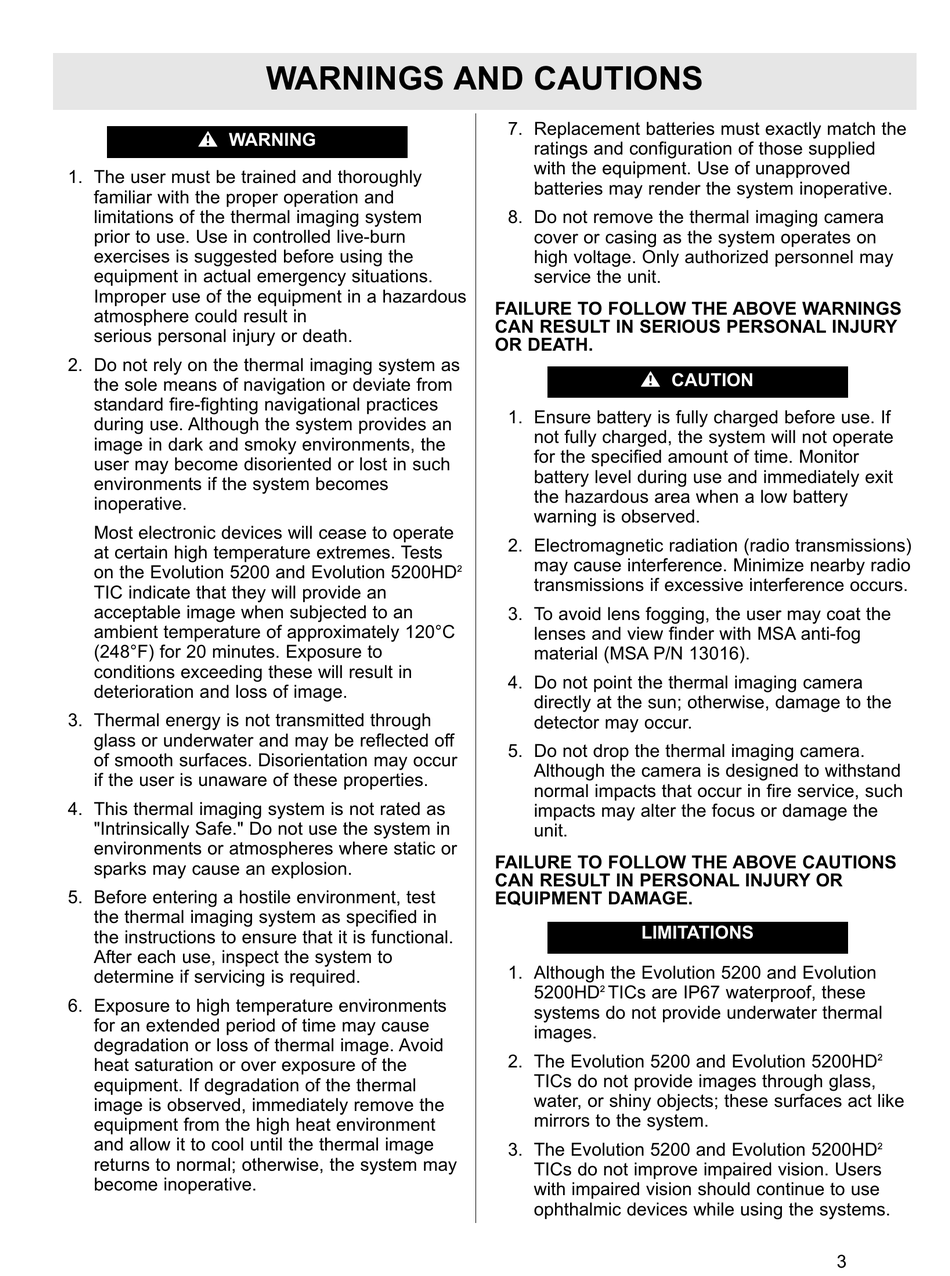 WARNINGS AND CAUTIONS

WARNING

1. The user must be trained and thoroughly familiar with the proper operation and limitations of the thermal imaging system prior to use. Use in controlled live-burn exercises is suggested before using the equipment in actual emergency situations. Improper use of the equipment in a hazardous atmosphere could result in serious personal injury or death.

2. Do not rely on the thermal imaging system as the sole means of navigation or deviate from standard fire-fighting navigational practices during use. Although the system provides an image in dark and smoky environments, the user may become disoriented or lost in such environments if the system becomes inoperative.

Most electronic devices will cease to operate at certain high temperature extremes. Tests on the Evolution 5200 and Evolution 5200HD$^2$ TIC indicate that they will provide an acceptable image when subjected to an ambient temperature of approximately 120°C (248°F) for 20 minutes. Exposure to conditions exceeding these will result in deterioration and loss of image.

3. Thermal energy is not transmitted through glass or underwater and may be reflected off of smooth surfaces. Disorientation may occur if the user is unaware of these properties.

4. This thermal imaging system is not rated as "Intrinsically Safe." Do not use the system in environments or atmospheres where static or sparks may cause an explosion.

5. Before entering a hostile environment, test the thermal imaging system as specified in the instructions to ensure that it is functional. After each use, inspect the system to determine if servicing is required.

6. Exposure to high temperature environments for an extended period of time may cause degradation or loss of thermal image. Avoid heat saturation or over exposure of the equipment. If degradation of the thermal image is observed, immediately remove the equipment from the high heat environment and allow it to cool until the thermal image returns to normal; otherwise, the system may become inoperative.

7. Replacement batteries must exactly match the ratings and configuration of those supplied with the equipment. Use of unapproved batteries may render the system inoperative.

8. Do not remove the thermal imaging camera cover or casing as the system operates on high voltage. Only authorized personnel may service the unit.

FAILURE TO FOLLOW THE ABOVE WARNINGS CAN RESULT IN SERIOUS PERSONAL INJURY OR DEATH.

CAUTION

1. Ensure battery is fully charged before use. If not fully charged, the system will not operate for the specified amount of time. Monitor battery level during use and immediately exit the hazardous area when a low battery warning is observed.

2. Electromagnetic radiation (radio transmissions) may cause interference. Minimize nearby radio transmissions if excessive interference occurs.

3. To avoid lens fogging, the user may coat the lenses and view finder with MSA anti-fog material (MSA P/N 13016).

4. Do not point the thermal imaging camera directly at the sun; otherwise, damage to the detector may occur.

5. Do not drop the thermal imaging camera. Although the camera is designed to withstand normal impacts that occur in fire service, such impacts may alter the focus or damage the unit.

FAILURE TO FOLLOW THE ABOVE CAUTIONS CAN RESULT IN PERSONAL INJURY OR EQUIPMENT DAMAGE.

LIMITATIONS

1. Although the Evolution 5200 and Evolution 5200HD$^2$ TICs are IP67 waterproof, these systems do not provide underwater thermal images.

2. The Evolution 5200 and Evolution 5200HD$^2$ TICs do not provide images through glass, water, or shiny objects; these surfaces act like mirrors to the system.

3. The Evolution 5200 and Evolution 5200HD$^2$ TICs do not improve impaired vision. Users with impaired vision should continue to use ophthalmic devices while using the systems.

3